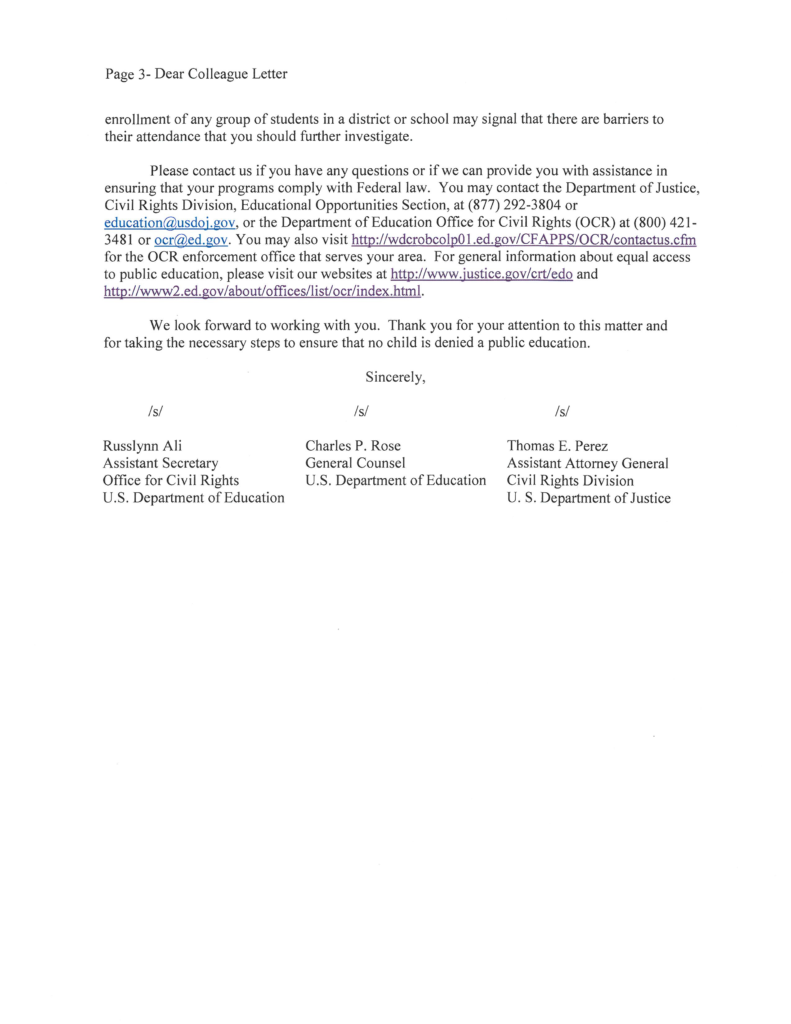 Page 3- Dear Colleague Letter

enrollment of any group of students in a district or school may signal that there are barriers to their attendance that you should further investigate.

Please contact us if you have any questions or if we can provide you with assistance in ensuring that your programs comply with Federal law. You may contact the Department of Justice, Civil Rights Division, Educational Opportunities Section, at (877) 292-3804 or education@usdoj.gov, or the Department of Education Office for Civil Rights (OCR) at (800) 421-3481 or ocr@ed.gov. You may also visit http://wdcrobcolp01.ed.gov/CFAPPS/OCR/contactus.cfm for the OCR enforcement office that serves your area. For general information about equal access to public education, please visit our websites at http://www.justice.gov/crt/edo and http://www2.ed.gov/about/offices/list/ocr/index.html.

We look forward to working with you. Thank you for your attention to this matter and for taking the necessary steps to ensure that no child is denied a public education.

Sincerely,

/s/

Russlynn Ali
Assistant Secretary
Office for Civil Rights
U.S. Department of Education

/s/

Charles P. Rose
General Counsel
U.S. Department of Education

/s/

Thomas E. Perez
Assistant Attorney General
Civil Rights Division
U. S. Department of Justice